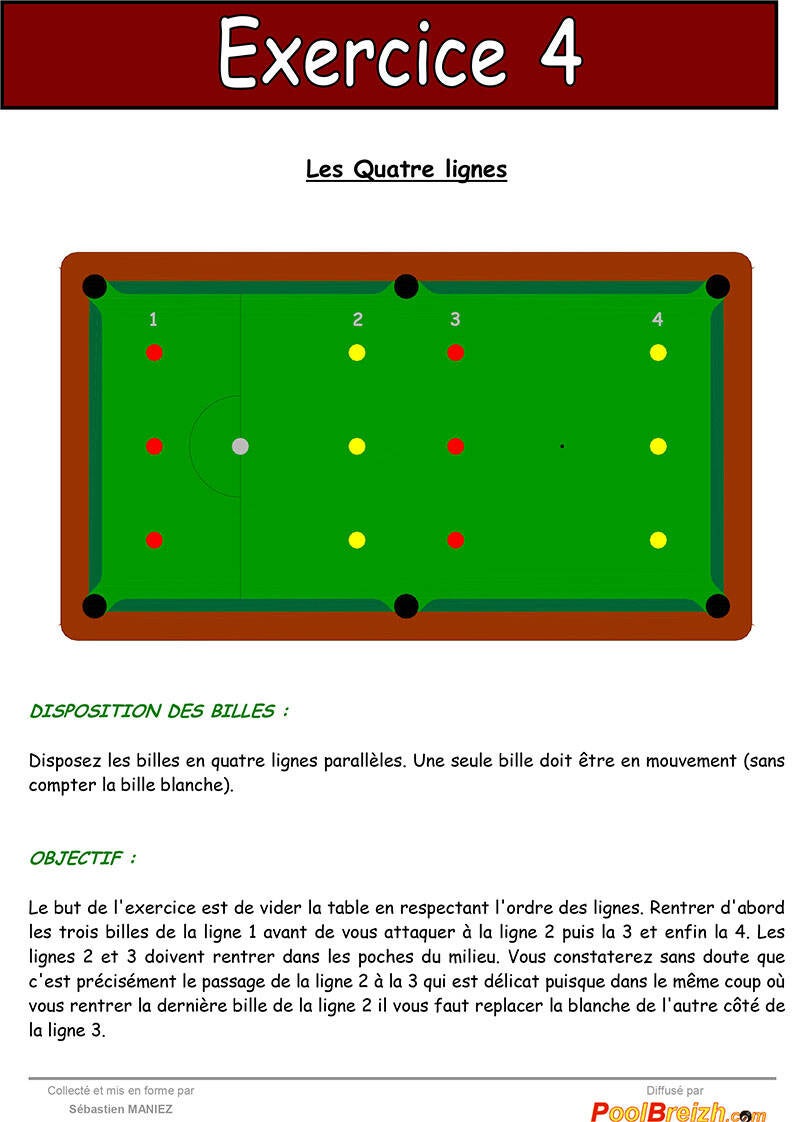 Exercice 4

Les Quatre lignes

1 2 3 4

DISPOSITION DES BILLES :

Disposez les billes en quatre lignes parallèles. Une seule bille doit être en mouvement (sans compter la bille blanche).

OBJECTIF :

Le but de l'exercice est de vider la table en respectant l'ordre des lignes. Rentrer d'abord les trois billes de la ligne 1 avant de vous attaquer à la ligne 2 puis la 3 et enfin la 4. Les lignes 2 et 3 doivent rentrer dans les poches du milieu. Vous constaterez sans doute que c'est précisément le passage de la ligne 2 à la 3 qui est délicat puisque dans le même coup où vous rentrer la dernière bille de la ligne 2 il vous faut replacer la blanche de l'autre côté de la ligne 3.

Collecté et mis en forme par
Sébastien MANIEZ

Diffusé par
PoolBreizh.com